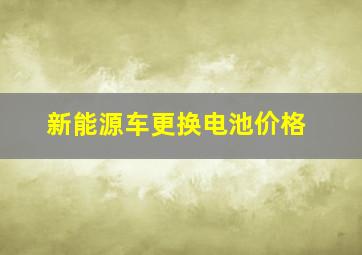 新能源车更换电池价格